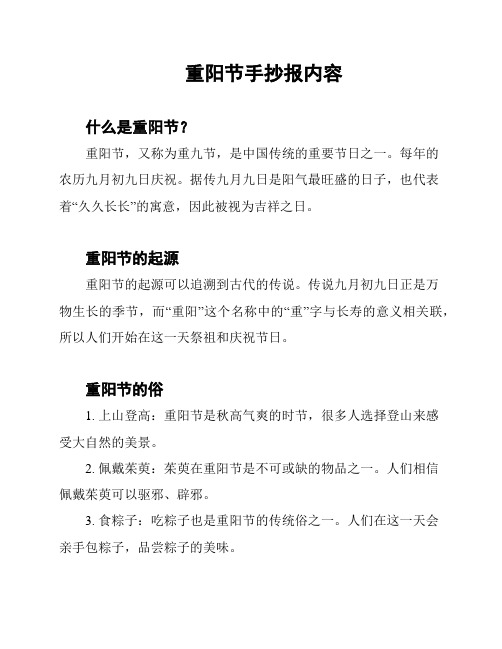 重阳节手抄报内容

什么是重阳节？

重阳节，又称为重九节，是中国传统的重要节日之一。每年的农历九月初九日庆祝。据传九月九日是阳气最旺盛的日子，也代表着“久久长长”的寓意，因此被视为吉祥之日。

重阳节的起源

重阳节的起源可以追溯到古代的传说。传说九月初九日正是万物生长的季节，而“重阳”这个名称中的“重”字与长寿的意义相关联，所以人们开始在这一天祭祖和庆祝节日。

重阳节的俗

1. 上山登高：重阳节是秋高气爽的时节，很多人选择登山来感受大自然的美景。

2. 佩戴茱萸：茱萸在重阳节是不可或缺的物品之一。人们相信佩戴茱萸可以驱邪、辟邪。

3. 食粽子：吃粽子也是重阳节的传统俗之一。人们在这一天会亲手包粽子，品尝粽子的美味。